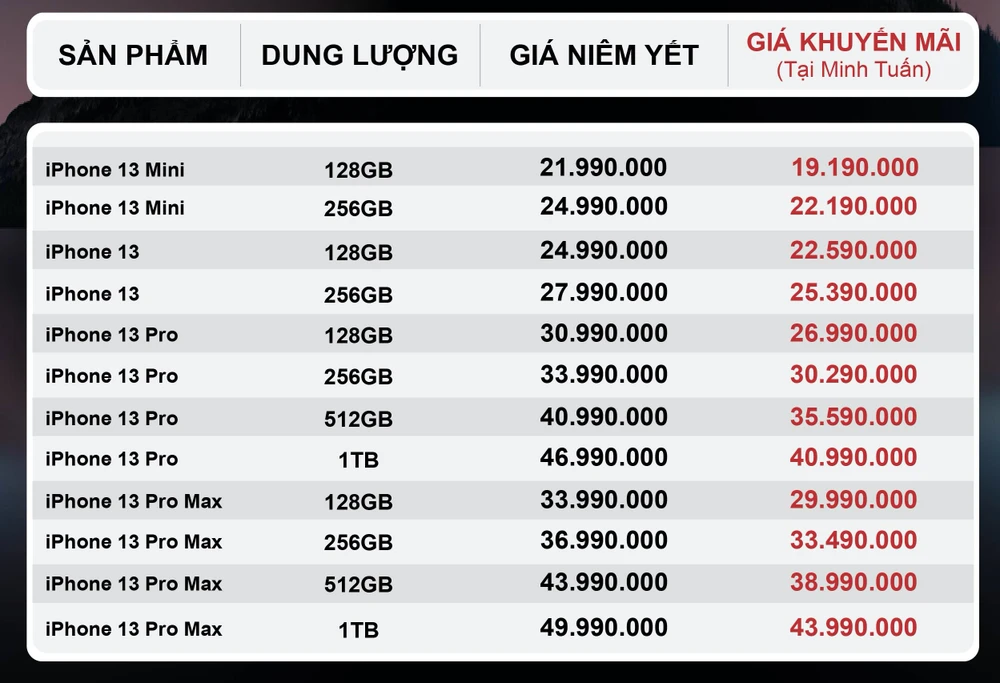 | SẢN PHẨM | DUNG LƯỢNG | GIÁ NIÊM YẾT | GIÁ KHUYẾN MÃI (Tại Minh Tuấn) |
|---|---|---|---|
| iPhone 13 Mini | 128GB | 21.990.000 | 19.190.000 |
| iPhone 13 Mini | 256GB | 24.990.000 | 22.190.000 |
| iPhone 13 | 128GB | 24.990.000 | 22.590.000 |
| iPhone 13 | 256GB | 27.990.000 | 25.390.000 |
| iPhone 13 Pro | 128GB | 30.990.000 | 26.990.000 |
| iPhone 13 Pro | 256GB | 33.990.000 | 30.290.000 |
| iPhone 13 Pro | 512GB | 40.990.000 | 35.590.000 |
| iPhone 13 Pro | 1TB | 46.990.000 | 40.990.000 |
| iPhone 13 Pro Max | 128GB | 33.990.000 | 29.990.000 |
| iPhone 13 Pro Max | 256GB | 36.990.000 | 33.490.000 |
| iPhone 13 Pro Max | 512GB | 43.990.000 | 38.990.000 |
| iPhone 13 Pro Max | 1TB | 49.990.000 | 43.990.000 |